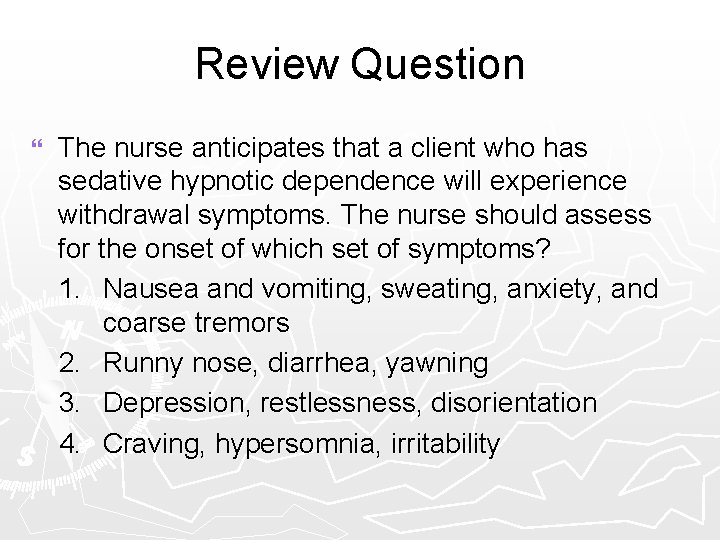 Review Question

“ The nurse anticipates that a client who has sedative hypnotic dependence will experience withdrawal symptoms. The nurse should assess for the onset of which set of symptoms?

1. Nausea and vomiting, sweating, anxiety, and coarse tremors
2. Runny nose, diarrhea, yawning
3. Depression, restlessness, disorientation
4. Craving, hypersomnia, irritability